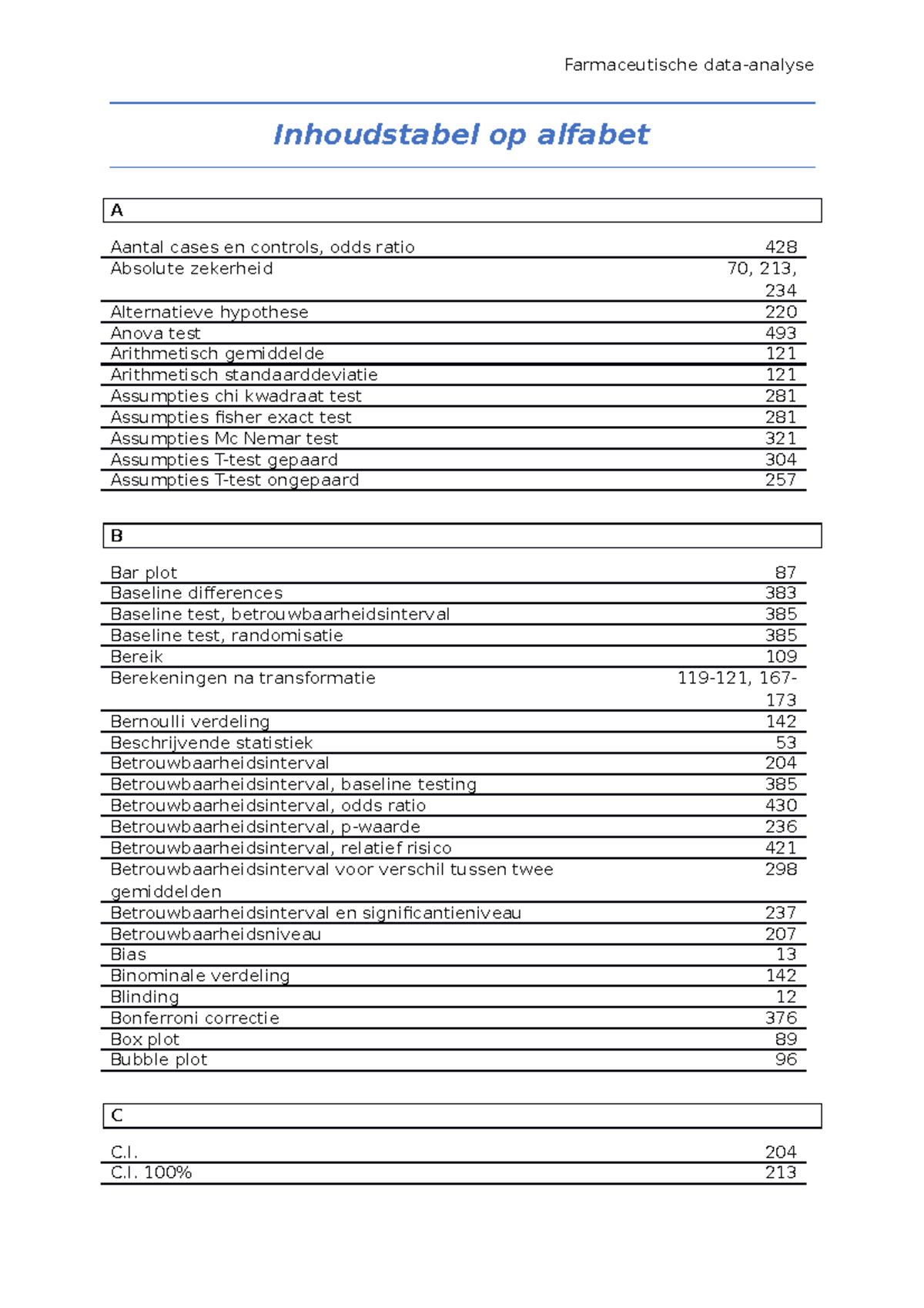 Farmaceutische data-analyse

Inhoudstabel op alfabet

A

| | |
|---|---|
| Aantal cases en controls, odds ratio | 428 |
| Absolute zekerheid | 70, 213, 234 |
| Alternatieve hypothese | 220 |
| Anova test | 493 |
| Arithmetisch gemiddelde | 121 |
| Arithmetisch standaarddeviatie | 121 |
| Assumpties chi kwadraat test | 281 |
| Assumpties fisher exact test | 281 |
| Assumpties Mc Nemar test | 321 |
| Assumpties T-test gepaard | 304 |
| Assumpties T-test ongepaard | 257 |

B

| | |
|---|---|
| Bar plot | 87 |
| Baseline differences | 383 |
| Baseline test, betrouwbaarheidsinterval | 385 |
| Baseline test, randomisatie | 385 |
| Bereik | 109 |
| Berekeningen na transformatie | 119-121, 167-173 |
| Bernoulli verdeling | 142 |
| Beschrijvende statistiek | 53 |
| Betrouwbaarheidsinterval | 204 |
| Betrouwbaarheidsinterval, baseline testing | 385 |
| Betrouwbaarheidsinterval, odds ratio | 430 |
| Betrouwbaarheidsinterval, p-waarde | 236 |
| Betrouwbaarheidsinterval, relatief risico | 421 |
| Betrouwbaarheidsinterval voor verschil tussen twee gemiddelden | 298 |
| Betrouwbaarheidsinterval en significantieniveau | 237 |
| Betrouwbaarheidsniveau | 207 |
| Bias | 13 |
| Binominale verdeling | 142 |
| Blinding | 12 |
| Bonferroni correctie | 376 |
| Box plot | 89 |
| Bubble plot | 96 |

C

| | |
|---|---|
| C.I. | 204 |
| C.I. 100% | 213 |